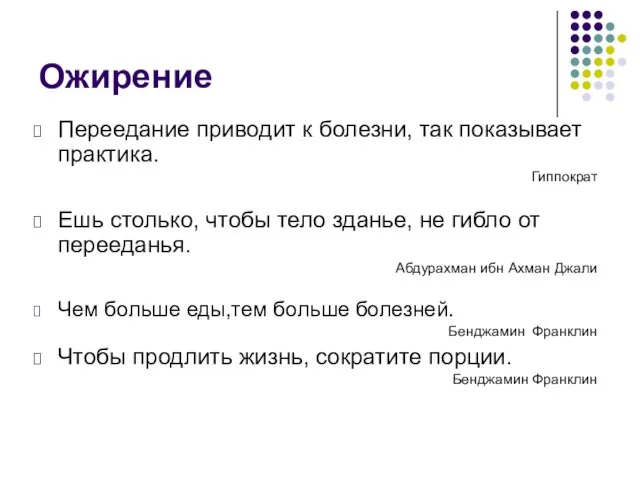 Ожирение

Переедание приводит к болезни, так показывает практика.

Гиппократ

Ешь столько, чтобы тело зданье, не гибло от перееданья.

Абдурахман ибн Ахман Джали

Чем больше еды,тем больше болезней.

Бенджамин Франклин

Чтобы продлить жизнь, сократите порции.

Бенджамин Франклин